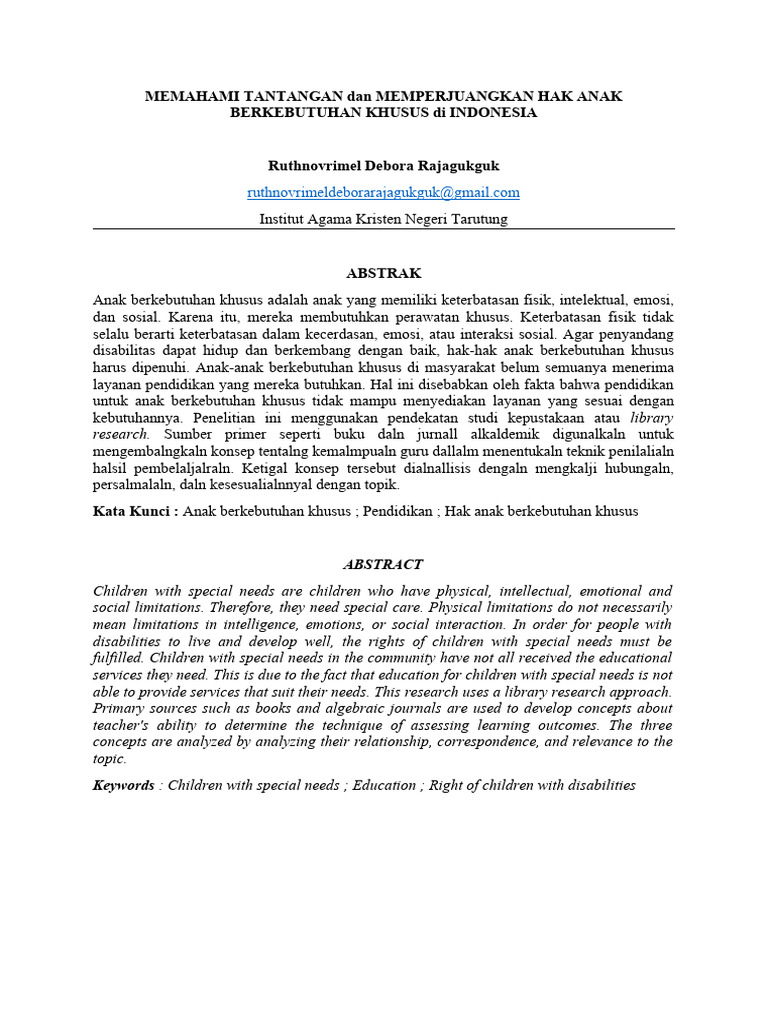 MEMAHAMI TANTANGAN dan MEMPERJUANGKAN HAK ANAK BERKEBUTUHAN KHUSUS di INDONESIA

Ruthnovrimel Debora Rajagukguk

ruthnovrimeldeborarajagukguk@gmail.com

Institut Agama Kristen Negeri Tarutung

ABSTRAK

Anak berkebutuhan khusus adalah anak yang memiliki keterbatasan fisik, intelektual, emosi, dan sosial. Karena itu, mereka membutuhkan perawatan khusus. Keterbatasan fisik tidak selalu berarti keterbatasan dalam kecerdasan, emosi, atau interaksi sosial. Agar penyandang disabilitas dapat hidup dan berkembang dengan baik, hak-hak anak berkebutuhan khusus harus dipenuhi. Anak-anak berkebutuhan khusus di masyarakat belum semuanya menerima layanan pendidikan yang mereka butuhkan. Hal ini disebabkan oleh fakta bahwa pendidikan untuk anak berkebutuhan khusus tidak mampu menyediakan layanan yang sesuai dengan kebutuhannya. Penelitian ini menggunakan pendekatan studi kepustakaan atau library research. Sumber primer seperti buku daln jurnall alkaldemik digunalkaln untuk mengembalngkaln konsep tentalng kemalmpualn guru dallalm menentukaln teknik penilalialn halsil pembelaljalraln. Ketigal konsep tersebut dialnallisis dengaln mengkalji hubungaln, persalmalaln, daln kesesualialnnyal dengan topik.

Kata Kunci : Anak berkebutuhan khusus ; Pendidikan ; Hak anak berkebutuhan khusus

ABSTRACT

Children with special needs are children who have physical, intellectual, emotional and social limitations. Therefore, they need special care. Physical limitations do not necessarily mean limitations in intelligence, emotions, or social interaction. In order for people with disabilities to live and develop well, the rights of children with special needs must be fulfilled. Children with special needs in the community have not all received the educational services they need. This is due to the fact that education for children with special needs is not able to provide services that suit their needs. This research uses a library research approach. Primary sources such as books and algebraic journals are used to develop concepts about teacher's ability to determine the technique of assessing learning outcomes. The three concepts are analyzed by analyzing their relationship, correspondence, and relevance to the topic.

Keywords : Children with special needs ; Education ; Right of children with disabilities